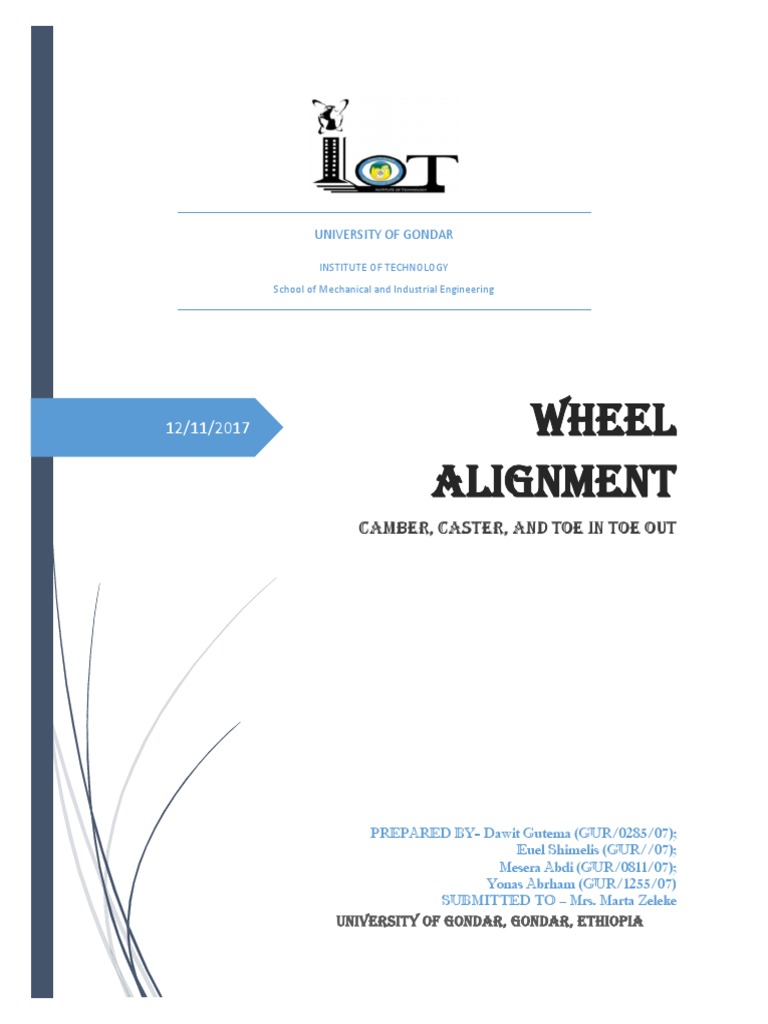 IOT

UNIVERSITY OF GONDAR

INSTITUTE OF TECHNOLOGY

School of Mechanical and Industrial Engineering

12/11/2017

WHEEL ALIGNMENT

CAMBER, CASTER, AND TOE IN TOE OUT

PREPARED BY- Dawit Gutema (GUR/0285/07);
Euel Shimelis (GUR//07);
Mesera Abdi (GUR/0811/07);
Yonas Abrham (GUR/1255/07)
SUBMITTED TO – Mrs. Marta Zeleke

UNIVERSITY OF GONDAR, GONDAR, ETHIOPIA